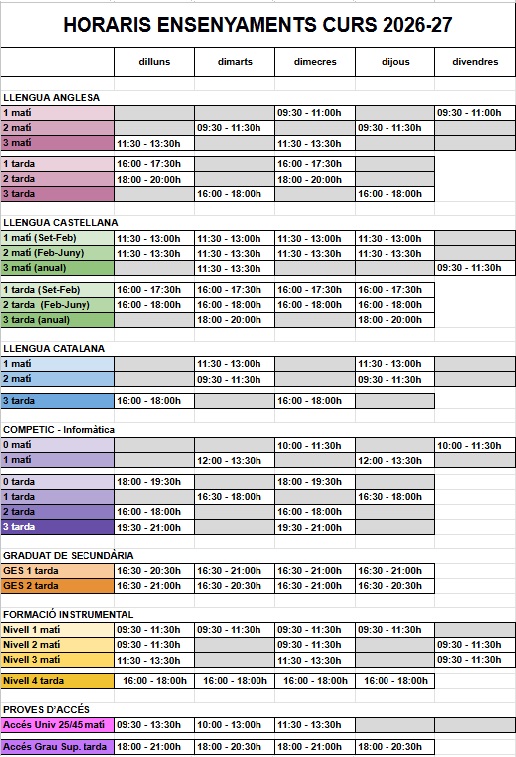 HORARIS ENSENYAMENTS CURS 2026-27

| | dilluns | dimarts | dimecres | dijous | divendres |
|---|---|---|---|---|---|
| LLENGUA ANGLESA | | | | | |
| 1 matí | | | 09:30 - 11:00h | | 09:30 - 11:00h |
| 2 matí | | 09:30 - 11:30h | | 09:30 - 11:30h | |
| 3 matí | 11:30 - 13:30h | | 11:30 - 13:30h | | |
| 1 tarda | 16:00 - 17:30h | | 16:00 - 17:30h | | |
| 2 tarda | 18:00 - 20:00h | | 18:00 - 20:00h | | |
| 3 tarda | | 16:00 - 18:00h | | 16:00 - 18:00h | |
| LLENGUA CASTELLANA | | | | | |
| 1 matí (Set-Feb) | 11:30 - 13:00h | 11:30 - 13:00h | 11:30 - 13:00h | 11:30 - 13:00h | |
| 2 matí (Feb-Juny) | 11:30 - 13:30h | 11:30 - 13:30h | 11:30 - 13:30h | 11:30 - 13:30h | |
| 3 matí (anual) | | 11:30 - 13:30h | | | 09:30 - 11:30h |
| 1 tarda (Set-Feb) | 16:00 - 17:30h | 16:00 - 17:30h | 16:00 - 17:30h | 16:00 - 17:30h | |
| 2 tarda (Feb-Juny) | 16:00 - 18:00h | 16:00 - 18:00h | 16:00 - 18:00h | 16:00 - 18:00h | |
| 3 tarda (anual) | | 18:00 - 20:00h | | 18:00 - 20:00h | |
| LLENGUA CATALANA | | | | | |
| 1 matí | | 11:30 - 13:00h | | 11:30 - 13:00h | |
| 2 matí | | 09:30 - 11:30h | | 09:30 - 11:30h | |
| 3 tarda | 16:00 - 18:00h | | 16:00 - 18:00h | | |
| COMPETIC - Informàtica | | | | | |
| 0 matí | | | 10:00 - 11:30h | | 10:00 - 11:30h |
| 1 matí | | 12:00 - 13:30h | | 12:00 - 13:30h | |
| 0 tarda | 18:00 - 19:30h | | 18:00 - 19:30h | | |
| 1 tarda | | 16:30 - 18:00h | | 16:30 - 18:00h | |
| 2 tarda | 16:00 - 18:00h | | 16:00 - 18:00h | | |
| 3 tarda | 19:30 - 21:00h | | 19:30 - 21:00h | | |
| GRADUAT DE SECUNDÀRIA | | | | | |
| GES 1 tarda | 16:30 - 20:30h | 16:30 - 21:00h | 16:30 - 21:00h | 16:30 - 21:00h | |
| GES 2 tarda | 16:30 - 21:00h | 16:30 - 20:30h | 16:30 - 21:00h | 16:30 - 20:30h | |
| FORMACIÓ INSTRUMENTAL | | | | | |
| Nivell 1 matí | 09:30 - 11:30h | 09:30 - 11:30h | 09:30 - 11:30h | 09:30 - 11:30h | |
| Nivell 2 matí | 09:30 - 11:30h | | 09:30 - 11:30h | | 09:30 - 11:30h |
| Nivell 3 matí | 11:30 - 13:30h | | 11:30 - 13:30h | | 09:30 - 11:30h |
| Nivell 4 tarda | 16:00 - 18:00h | 16:00 - 18:00h | 16:00 - 18:00h | 16:00 - 18:00h | |
| PROVES D'ACCÉS | | | | | |
| Accés Univ 25/45 matí | 09:30 - 13:30h | 10:00 - 13:00h | 11:30 - 13:30h | | |
| Accés Grau Sup. tarda | 18:00 - 21:00h | 18:00 - 20:30h | 18:00 - 21:00h | 18:00 - 20:30h | |